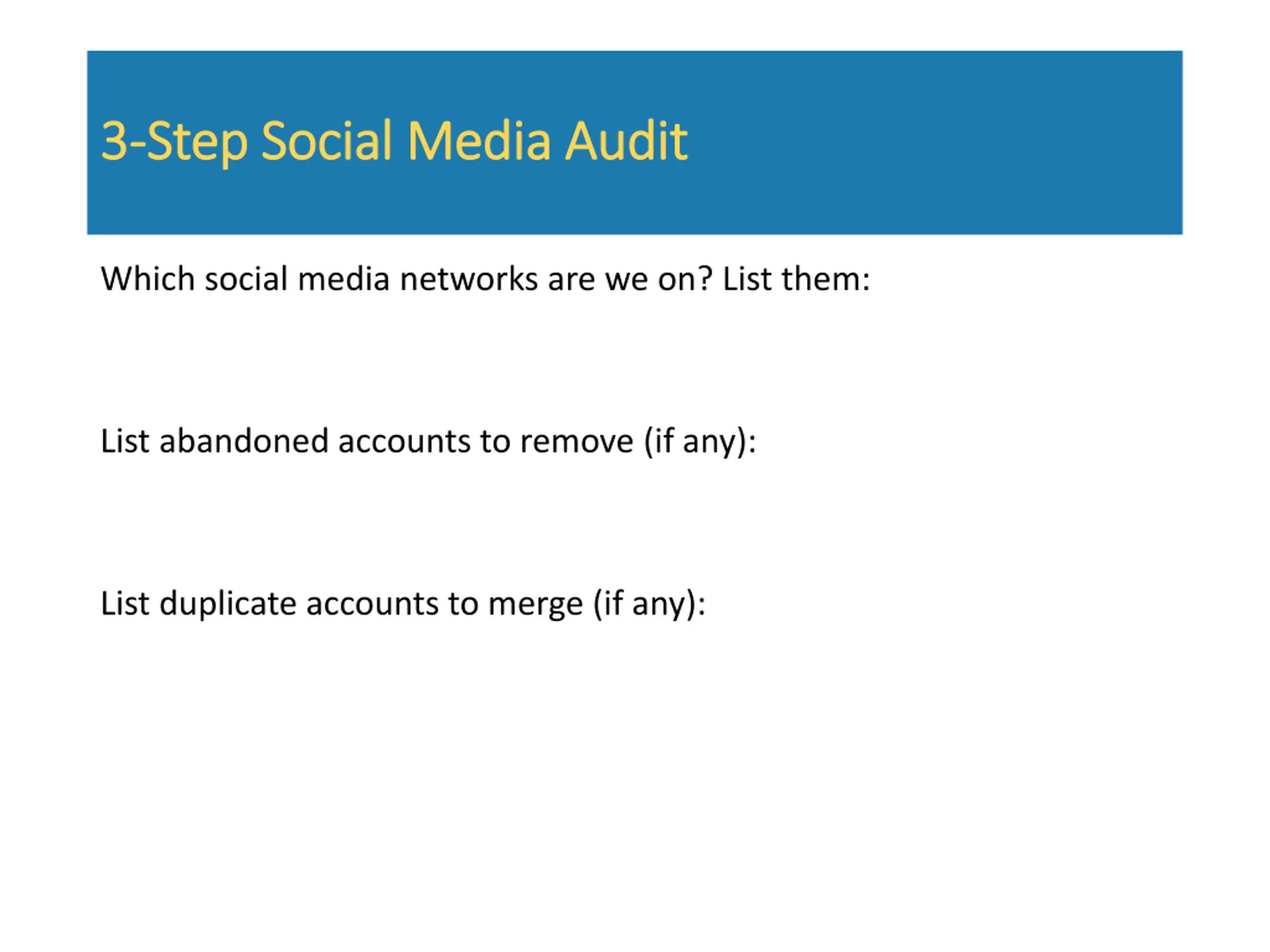 3-Step Social Media Audit

Which social media networks are we on? List them:

List abandoned accounts to remove (if any):

List duplicate accounts to merge (if any):